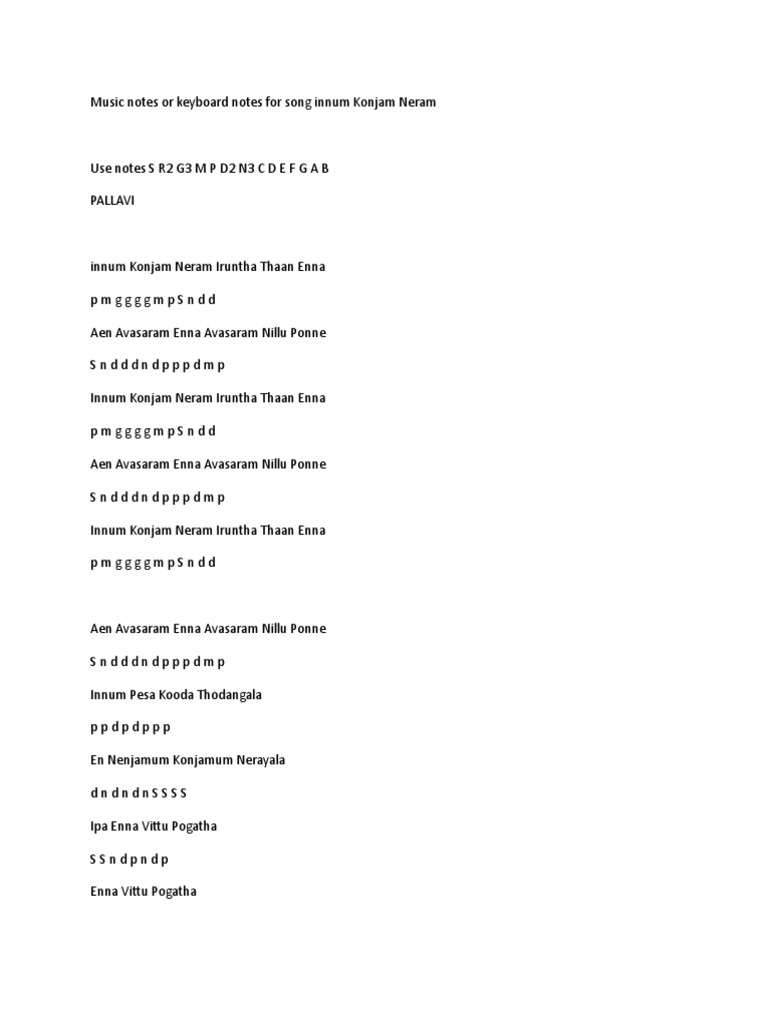 Music notes or keyboard notes for song innum Konjam Neram

Use notes S R2 G3 M P D2 N3 C D E F G A B

PALLAVI

innum Konjam Neram Iruntha Thaan Enna

p m g g g g m p S n d d

Aen Avasaram Enna Avasaram Nillu Ponne

S n d d d n d p p p d m p

Innum Konjam Neram Iruntha Thaan Enna

p m g g g g m p S n d d

Aen Avasaram Enna Avasaram Nillu Ponne

S n d d d n d p p p d m p

Innum Konjam Neram Iruntha Thaan Enna

p m g g g g m p S n d d

Aen Avasaram Enna Avasaram Nillu Ponne

S n d d d n d p p p d m p

Innum Pesa Kooda Thodangala

p p d p d p p p

En Nenjamum Konjamum Nerayala

d n d n d n S S S S

Ipa Enna Vittu Pogatha

S S n d p n d p

Enna Vittu Pogatha